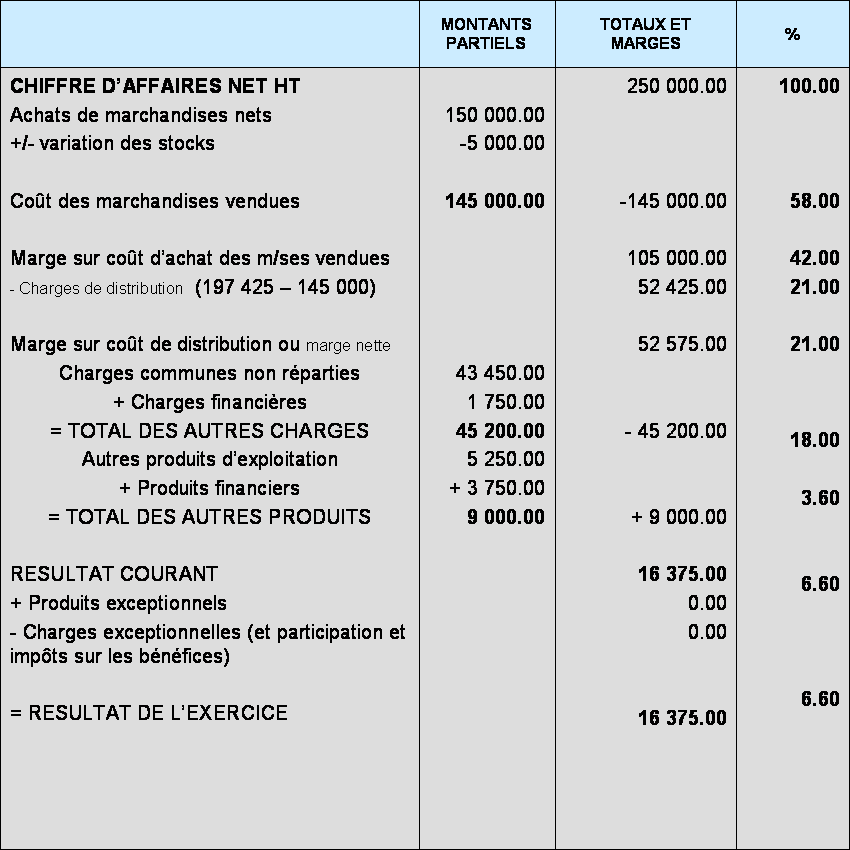 |  | MONTANTS PARTIELS | TOTAUX ET MARGES | % |
|---|---|---|---|
| CHIFFRE D'AFFAIRES NET HT |  | 250 000.00 | 100.00 |
| Achats de marchandises nets | 150 000.00 |  |  |
| +/- variation des stocks | -5 000.00 |  |  |
| Coût des marchandises vendues | 145 000.00 | -145 000.00 | 58.00 |
| Marge sur coût d'achat des m/ses vendues |  | 105 000.00 | 42.00 |
| - Charges de distribution (197 425 – 145 000) |  | 52 425.00 | 21.00 |
| Marge sur coût de distribution ou marge nette |  | 52 575.00 | 21.00 |
| Charges communes non réparties | 43 450.00 |  |  |
| + Charges financières | 1 750.00 |  |  |
| = TOTAL DES AUTRES CHARGES | 45 200.00 | - 45 200.00 | 18.00 |
| Autres produits d'exploitation | 5 250.00 |  |  |
| + Produits financiers | + 3 750.00 |  | 3.60 |
| = TOTAL DES AUTRES PRODUITS | 9 000.00 | + 9 000.00 |  |
| RESULTAT COURANT |  | 16 375.00 | 6.60 |
| + Produits exceptionnels |  | 0.00 |  |
| - Charges exceptionnelles (et participation et impôts sur les bénéfices) |  | 0.00 |  |
| = RESULTAT DE L'EXERCICE |  | 16 375.00 | 6.60 |